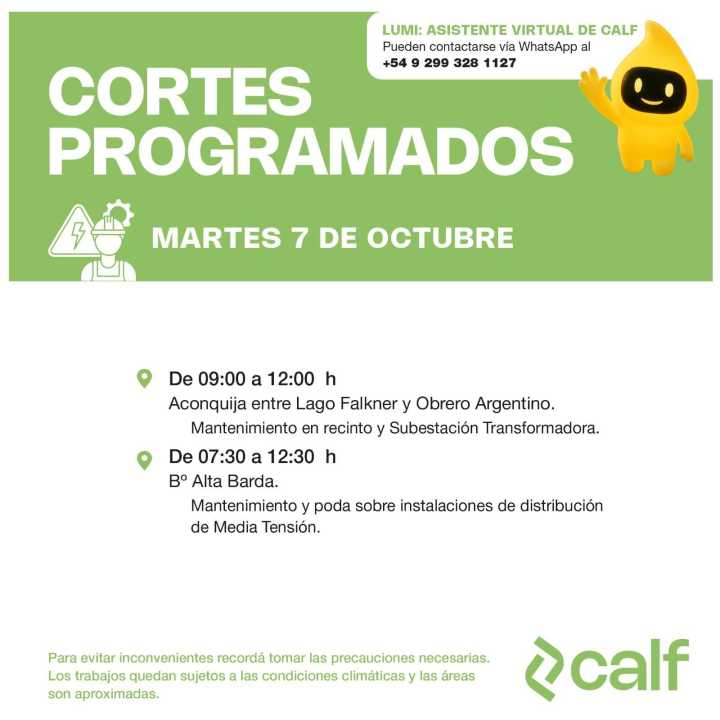 LUMI: ASISTENTE VIRTUAL DE CALF
Pueden contactarse vía WhatsApp al
+54 9 299 328 1127

CORTES PROGRAMADOS

MARTES 7 DE OCTUBRE

De 09:00 a 12:00 h
Aconquija entre Lago Falkner y Obrero Argentino.
Mantenimiento en recinto y Subestación Transformadora.

De 07:30 a 12:30 h
Bº Alta Barda.
Mantenimiento y poda sobre instalaciones de distribución de Media Tensión.

Para evitar inconvenientes recordá tomar las precauciones necesarias. Los trabajos quedan sujetos a las condiciones climáticas y las áreas son aproximadas.

calf